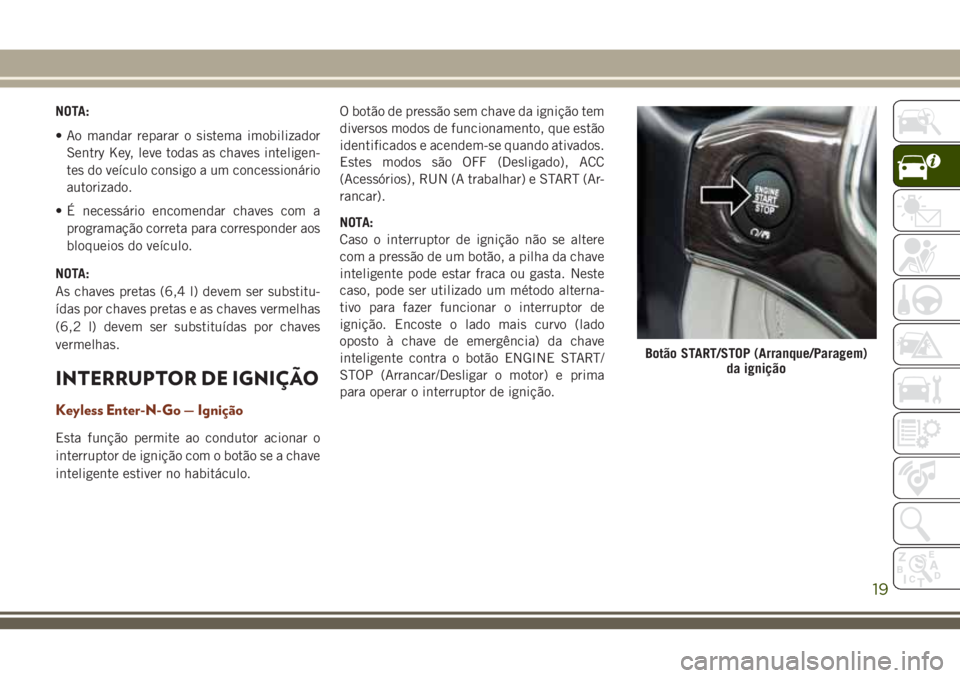 NOTA:

• Ao mandar reparar o sistema imobilizador Sentry Key, leve todas as chaves inteligentes do veículo consigo a um concessionário autorizado.

• É necessário encomendar chaves com a programação correta para corresponder aos bloqueios do veículo.

NOTA:
As chaves pretas (6,4 l) devem ser substituídas por chaves pretas e as chaves vermelhas (6,2 l) devem ser substituídas por chaves vermelhas.

INTERRUPTOR DE IGNIÇÃO

Keyless Enter-N-Go — Ignição

Esta função permite ao condutor acionar o interruptor de ignição com o botão se a chave inteligente estiver no habitáculo.

O botão de pressão sem chave da ignição tem diversos modos de funcionamento, que estão identificados e acendem-se quando ativados. Estes modos são OFF (Desligado), ACC (Acessórios), RUN (A trabalhar) e START (Arrancar).

NOTA:
Caso o interruptor de ignição não se altere com a pressão de um botão, a pilha da chave inteligente pode estar fraca ou gasta. Neste caso, pode ser utilizado um método alternativo para fazer funcionar o interruptor de ignição. Encoste o lado mais curvo (lado oposto à chave de emergência) da chave inteligente contra o botão ENGINE START/STOP (Arrancar/Desligar o motor) e prima para operar o interruptor de ignição.

ENGINE
START
STOP

Botão START/STOP (Arranque/Paragem) da ignição

19

carmanualsonline.info